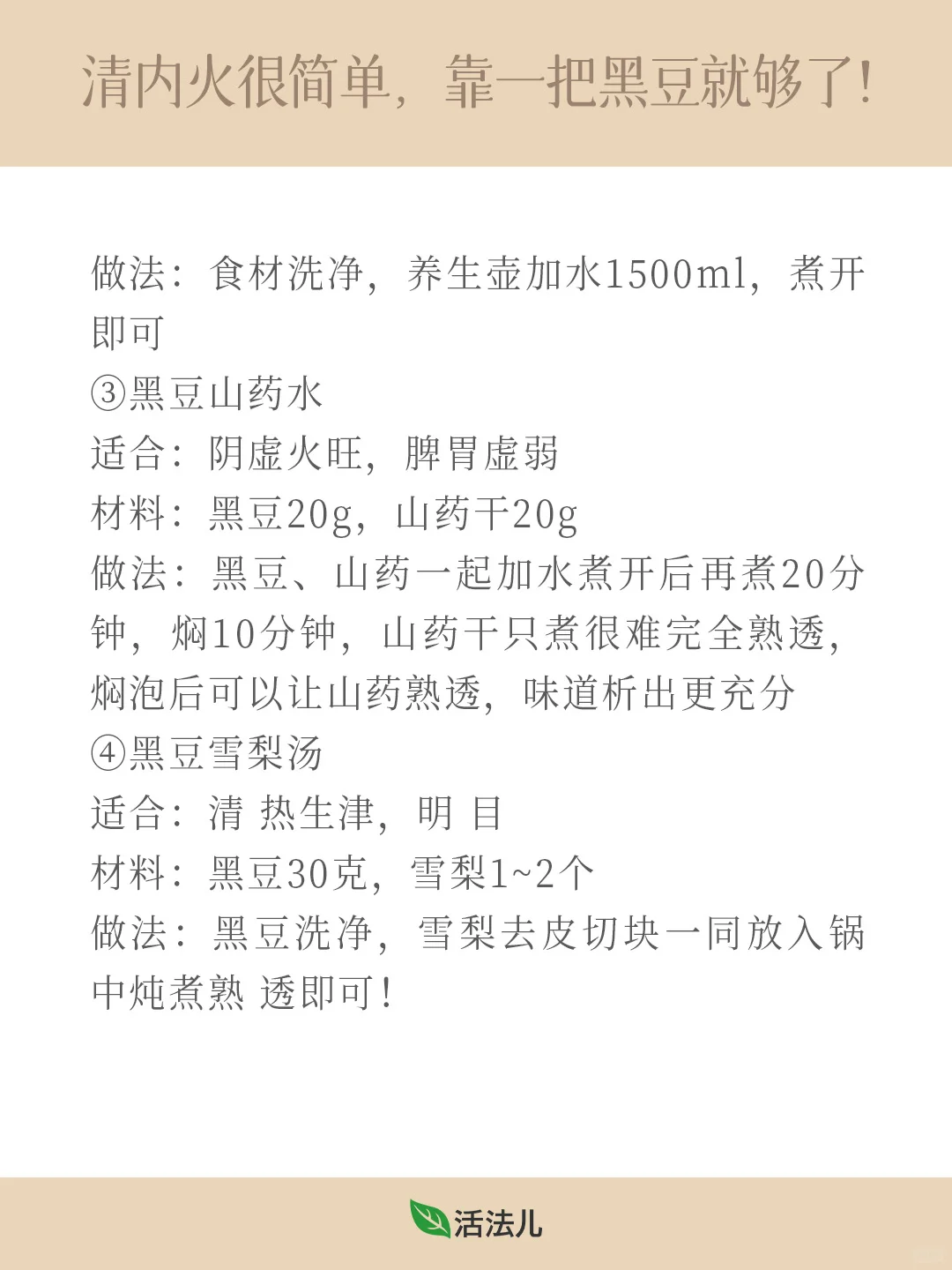 清内火很简单，靠一把黑豆就够了！

做法：食材洗净，养生壶加水1500ml，煮开即可
③黑豆山药水
适合：阴虚火旺，脾胃虚弱
材料：黑豆20g，山药干20g
做法：黑豆、山药一起加水煮开后再煮20分钟，焖10分钟，山药干只煮很难完全熟透，焖泡后可以让山药熟透，味道析出更充分
④黑豆雪梨汤
适合：清 热生津，明 目
材料：黑豆30克，雪梨1~2个
做法：黑豆洗净，雪梨去皮切块一同放入锅中炖煮熟 透即可！

活法儿